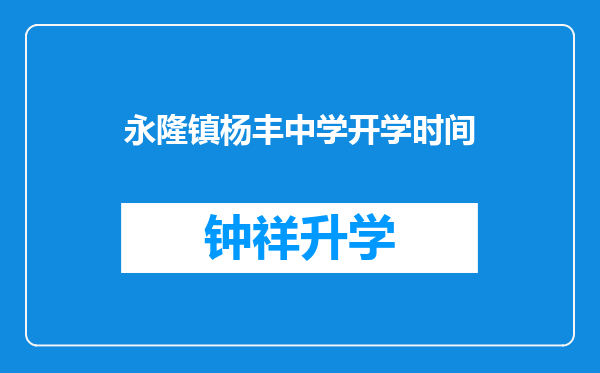 永隆镇杨丰中学开学时间

钟祥升学